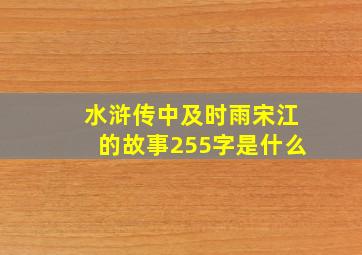 水浒传中及时雨宋江的故事255字是什么